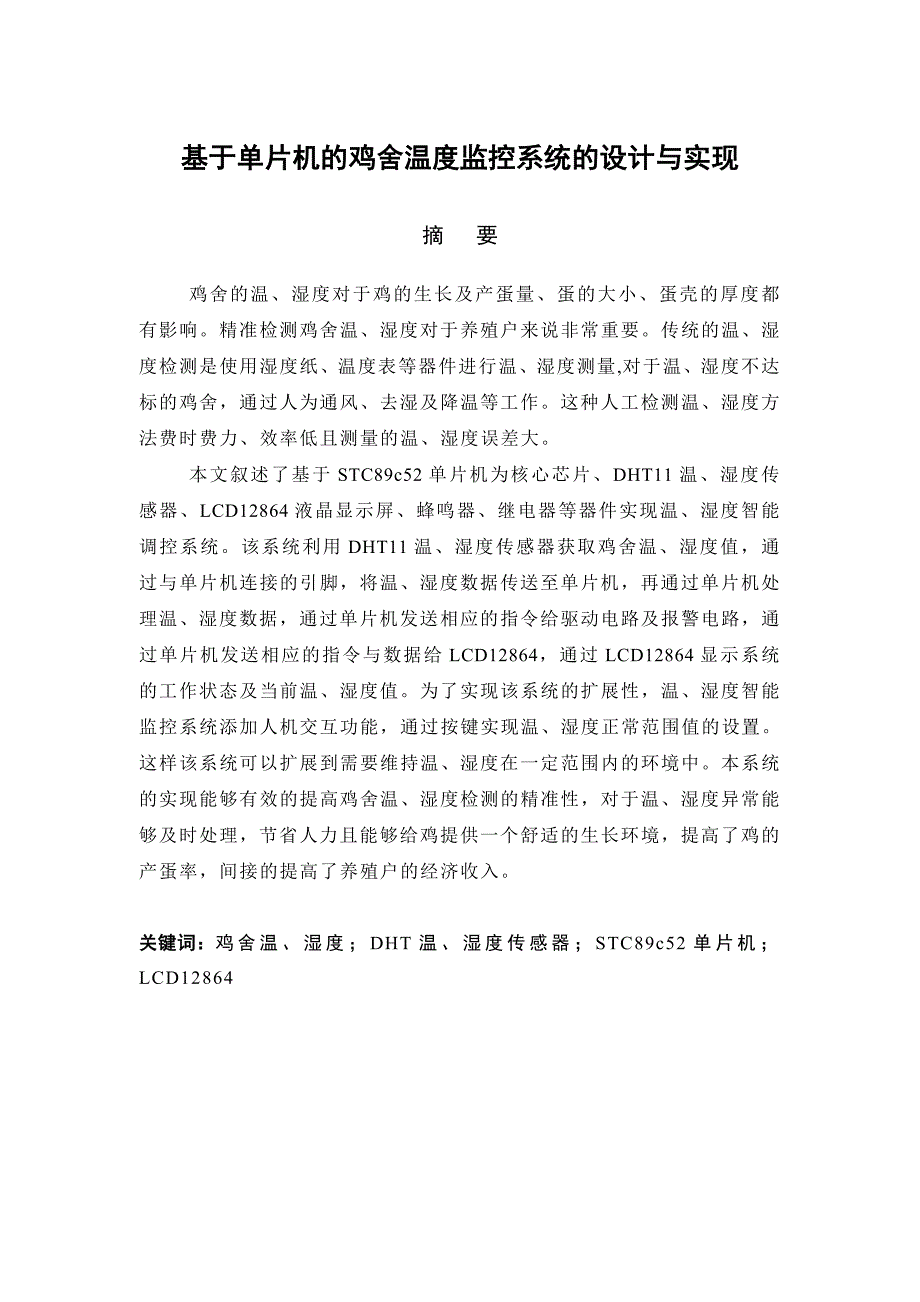 基于单片机的鸡舍温度监控系统的设计与实现

摘　要

鸡舍的温、湿度对于鸡的生长及产蛋量、蛋的大小、蛋壳的厚度都有影响。精准检测鸡舍温、湿度对于养殖户来说非常重要。传统的温、湿度检测是使用湿度纸、温度表等器件进行温、湿度测量,对于温、湿度不达标的鸡舍，通过人为通风、去湿及降温等工作。这种人工检测温、湿度方法费时费力、效率低且测量的温、湿度误差大。

本文叙述了基于 STC89c52 单片机为核心芯片、DHT11 温、湿度传感器、LCD12864 液晶显示屏、蜂鸣器、继电器等器件实现温、湿度智能调控系统。该系统利用 DHT11 温、湿度传感器获取鸡舍温、湿度值，通过与单片机连接的引脚，将温、湿度数据传送至单片机，再通过单片机处理温、湿度数据，通过单片机发送相应的指令给驱动电路及报警电路，通过单片机发送相应的指令与数据给 LCD12864，通过 LCD12864 显示系统的工作状态及当前温、湿度值。为了实现该系统的扩展性，温、湿度智能监控系统添加人机交互功能，通过按键实现温、湿度正常范围值的设置。这样该系统可以扩展到需要维持温、湿度在一定范围内的环境中。本系统的实现能够有效的提高鸡舍温、湿度检测的精准性，对于温、湿度异常能够及时处理，节省人力且能够给鸡提供一个舒适的生长环境，提高了鸡的产蛋率，间接的提高了养殖户的经济收入。

关键词：鸡舍温、湿度；DHT 温、湿度传感器；STC89c52 单片机；LCD12864